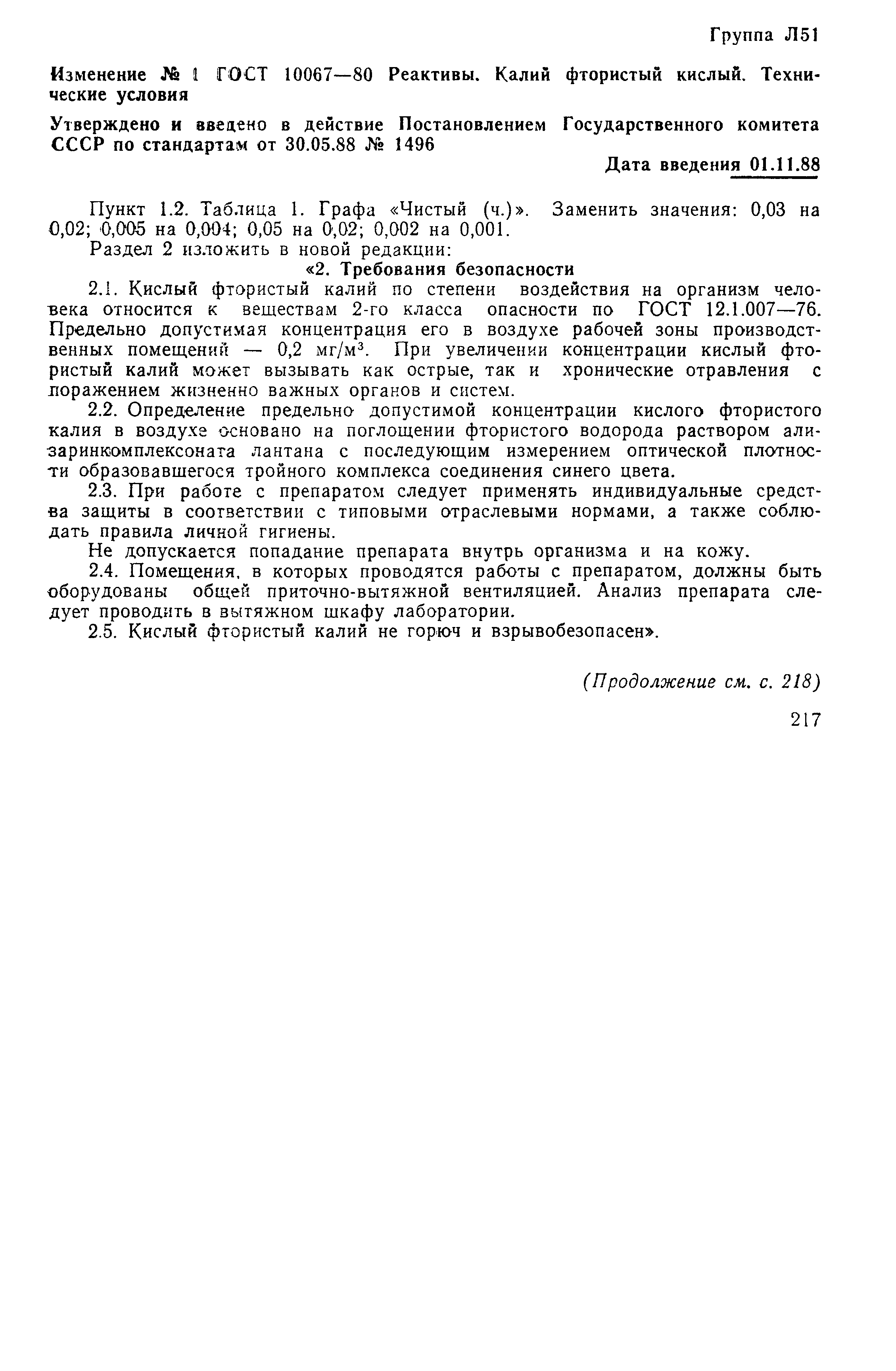 Группа Л51

Изменение № 1 ГОСТ 10067—80 Реактивы. Калий фтористый кислый. Технические условия

Утверждено и введено в действие Постановлением Государственного комитета СССР по стандартам от 30.05.88 № 1496

Дата введения 01.11.88

Пункт 1.2. Таблица 1. Графа «Чистый (ч.)». Заменить значения: 0,03 на 0,02; 0,005 на 0,004; 0,05 на 0,02; 0,002 на 0,001.

Раздел 2 изложить в новой редакции:

«2. Требования безопасности

2.1. Кислый фтористый калий по степени воздействия на организм человека относится к веществам 2-го класса опасности по ГОСТ 12.1.007—76. Предельно допустимая концентрация его в воздухе рабочей зоны производственных помещений — 0,2 мг/м$^3$. При увеличении концентрации кислый фтористый калий может вызывать как острые, так и хронические отравления с поражением жизненно важных органов и систем.

2.2. Определение предельно допустимой концентрации кислого фтористого калия в воздухе основано на поглощении фтористого водорода раствором ализаринкомплексоната лантана с последующим измерением оптической плотности образовавшегося тройного комплекса соединения синего цвета.

2.3. При работе с препаратом следует применять индивидуальные средства защиты в соответствии с типовыми отраслевыми нормами, а также соблюдать правила личной гигиены.

Не допускается попадание препарата внутрь организма и на кожу.

2.4. Помещения, в которых проводятся работы с препаратом, должны быть оборудованы общей приточно-вытяжной вентиляцией. Анализ препарата следует проводить в вытяжном шкафу лаборатории.

2.5. Кислый фтористый калий не горюч и взрывобезопасен».

(Продолжение см. с. 218)

217